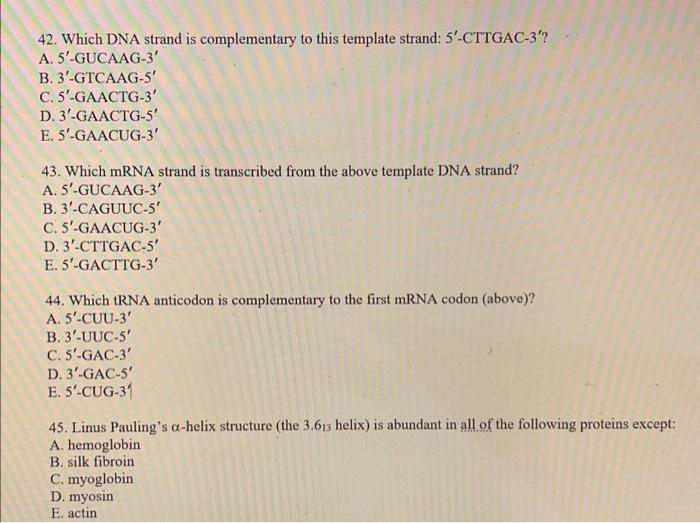 42. Which DNA strand is complementary to this template strand: 5′-CTTGAC-3′?
A. 5′-GUCAAG-3′
B. 3′-GTCAAG-5′
C. 5′-GAACTG-3′
D. 3′-GAACTG-5′
E. 5′-GAACUG-3′

43. Which mRNA strand is transcribed from the above template DNA strand?
A. 5′-GUCAAG-3′
B. 3′-CAGUUC-5′
C. 5′-GAACUG-3′
D. 3′-CTTGAC-5′
E. 5′-GACTTG-3′

44. Which tRNA anticodon is complementary to the first mRNA codon (above)?
A. 5′-CUU-3′
B. 3′-UUC-5′
C. 5′-GAC-3′
D. 3′-GAC-5′
E. 5′-CUG-3′

45. Linus Pauling's α-helix structure (the $3.6_{13}$ helix) is abundant in all of the following proteins except:
A. hemoglobin
B. silk fibroin
C. myoglobin
D. myosin
E. actin